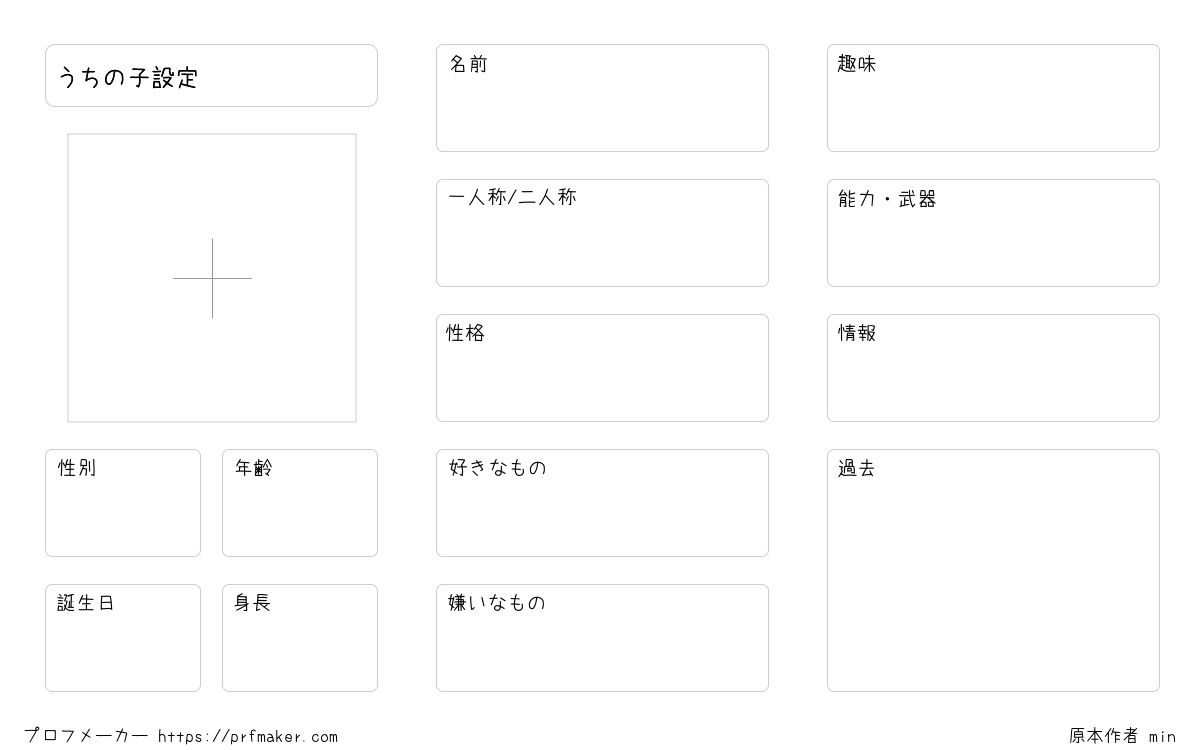 うちの子設定

性別

年齢

誕生日

身長

名前

一人称/二人称

性格

好きなもの

嫌いなもの

趣味

能力・武器

情報

過去

プロフメーカー https://prfmaker.com

原本作者 min